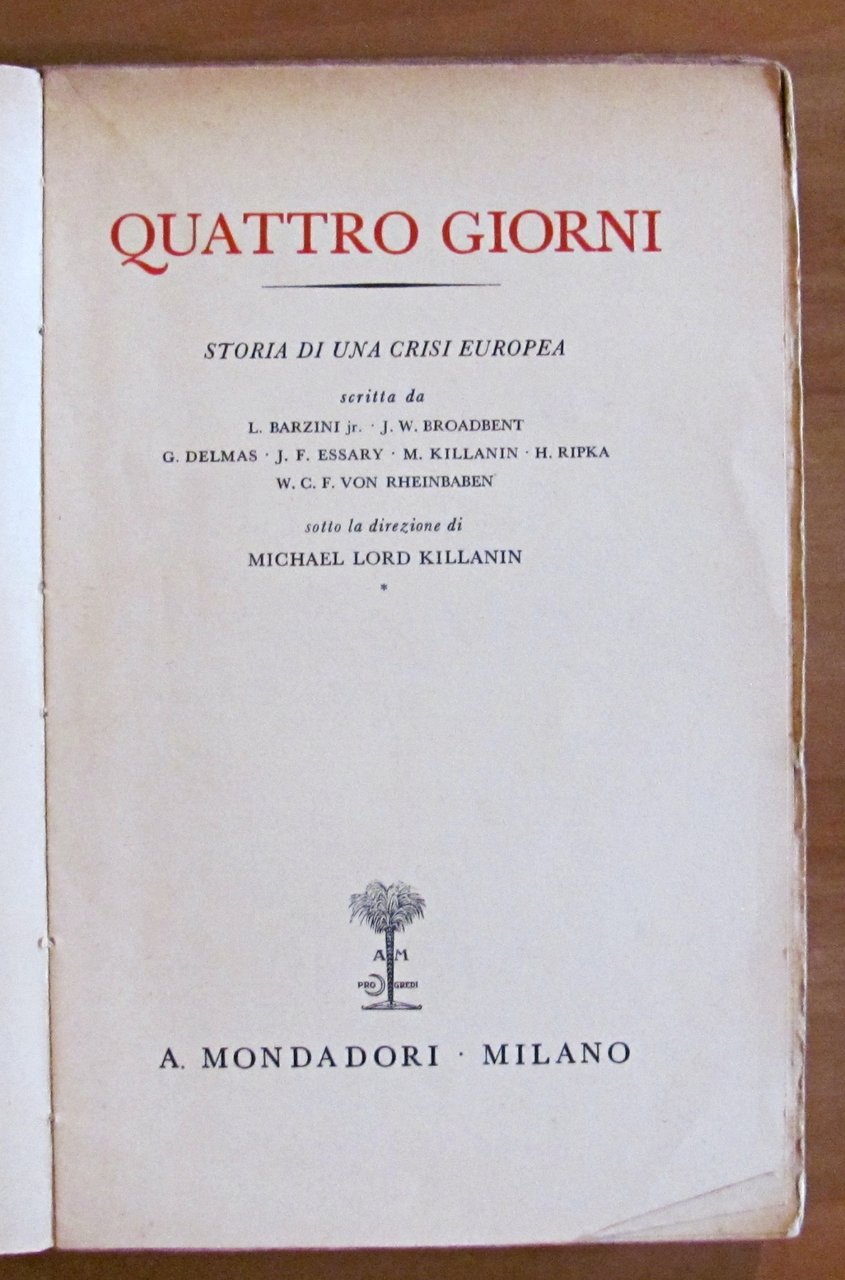 QUATTRO GIORNI

STORIA DI UNA CRISI EUROPEA

scritta da

L. BARZINI jr. · J. W. BROADBENT

G. DELMAS · J. F. ESSARY · M. KILLANIN · H. RIPKA

W. C. F. VON RHEINBABEN

sotto la direzione di

MICHAEL LORD KILLANIN

*

A M

PRO GREDI

A. MONDADORI · MILANO